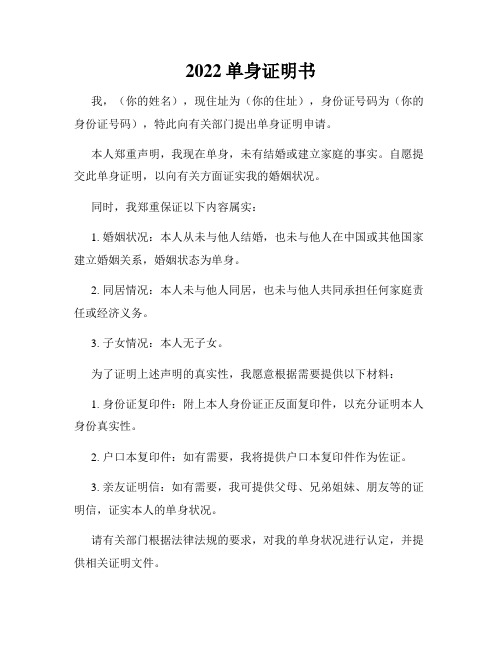 2022 单身证明书

我，（你的姓名），现住址为（你的住址），身份证号码为（你的身份证号码），特此向有关部门提出单身证明申请。

本人郑重声明，我现在单身，未有结婚或建立家庭的事实。自愿提交此单身证明，以向有关方面证实我的婚姻状况。

同时，我郑重保证以下内容属实：

1. 婚姻状况：本人从未与他人结婚，也未与他人在中国或其他国家建立婚姻关系，婚姻状态为单身。

2. 同居情况：本人未与他人同居，也未与他人共同承担任何家庭责任或经济义务。

3. 子女情况：本人无子女。

为了证明上述声明的真实性，我愿意根据需要提供以下材料：

1. 身份证复印件：附上本人身份证正反面复印件，以充分证明本人身份真实性。

2. 户口本复印件：如有需要，我将提供户口本复印件作为佐证。

3. 亲友证明信：如有需要，我可提供父母、兄弟姐妹、朋友等的证明信，证实本人的单身状况。

请有关部门根据法律法规的要求，对我的单身状况进行认定，并提供相关证明文件。